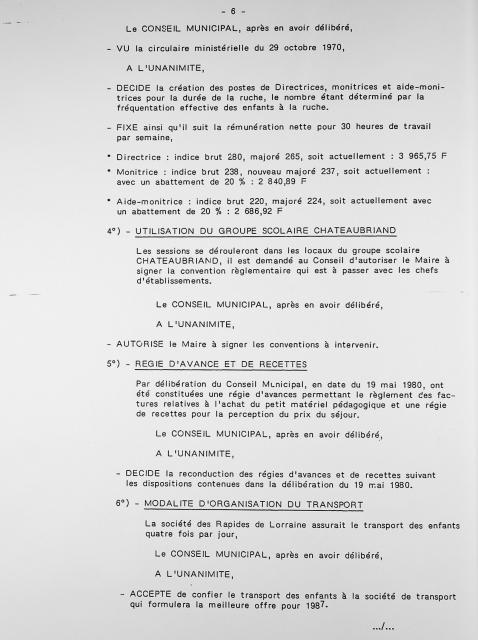 - 6 -

Le CONSEIL MUNICIPAL, après en avoir délibéré,

- VU la circulaire ministérielle du 29 octobre 1970,

A L'UNANIMITE,

- DECIDE la création des postes de Directrices, monitrices et aide-monitrices pour la durée de la ruche, le nombre étant déterminé par la fréquentation effective des enfants à la ruche.

- FIXE ainsi qu'il suit la rémunération nette pour 30 heures de travail par semaine,

• Directrice : indice brut 280, majoré 265, soit actuellement : 3 965,75 F

• Monitrice : indice brut 238, nouveau majoré 237, soit actuellement : avec un abattement de 20 % : 2 840,89 F

• Aide-monitrice : indice brut 220, majoré 224, soit actuellement avec un abattement de 20 % : 2 686,92 F

4°) - UTILISATION DU GROUPE SCOLAIRE CHATEAUBRIAND

Les sessions se dérouleront dans les locaux du groupe scolaire CHATEAUBRIAND, il est demandé au Conseil d'autoriser le Maire à signer la convention règlementaire qui est à passer avec les chefs d'établissements.

Le CONSEIL MUNICIPAL, après en avoir délibéré,

A L'UNANIMITE,

- AUTORISE le Maire à signer les conventions à intervenir.

5°) - REGIE D'AVANCE ET DE RECETTES

Par délibération du Conseil Municipal, en date du 19 mai 1980, ont été constituées une régie d'avances permettant le règlement des factures relatives à l'achat du petit matériel pédagogique et une régie de recettes pour la perception du prix du séjour.

Le CONSEIL MUNICIPAL, après en avoir délibéré,

A L'UNANIMITE,

- DECIDE la reconduction des régies d'avances et de recettes suivant les dispositions contenues dans la délibération du 19 mai 1980.

6°) - MODALITE D'ORGANISATION DU TRANSPORT

La société des Rapides de Lorraine assurait le transport des enfants quatre fois par jour,

Le CONSEIL MUNICIPAL, après en avoir délibéré,

A L'UNANIMITE,

- ACCEPTE de confier le transport des enfants à la société de transport qui formulera la meilleure offre pour 1987.

.../...